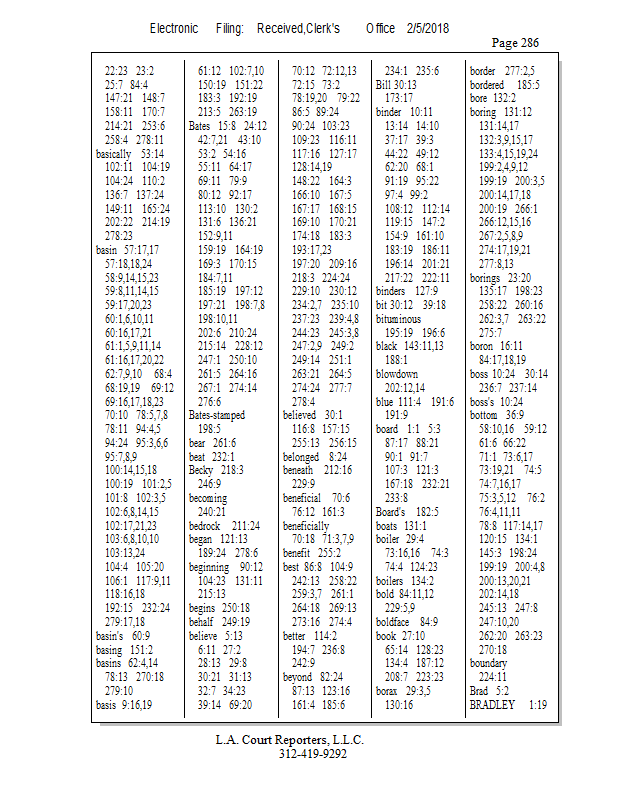 Electronic Filing: Received,Clerk's Office 2/5/2018

Page 286

22:23 23:2
25:7 84:4
147:21 148:7
158:11 170:7
214:21 253:6
258:4 278:11
basically 53:14
102:11 104:19
104:24 110:2
136:7 137:24
149:11 165:24
202:22 214:19
278:23
basin 57:17,17
57:18,18,24
58:9,14,15,23
59:8,11,14,15
59:17,20,23
60:1,6,10,11
60:16,17,21
61:1,5,9,11,14
61:16,17,20,22
62:7,9,10 68:4
68:19,19 69:12
69:16,17,18,23
70:10 78:5,7,8
78:11 94:4,5
94:24 95:3,6,6
95:7,8,9
100:14,15,18
100:19 101:2,5
101:8 102:3,5
102:6,8,14,15
102:17,21,23
103:6,8,10,10
103:13,24
104:4 105:20
106:1 117:9,11
118:16,18
192:15 232:24
279:17,18
basin's 60:9
basing 151:2
basins 62:4,14
78:13 270:18
279:10
basis 9:16,19

61:12 102:7,10
150:19 151:22
183:3 192:19
213:5 263:19
Bates 15:8 24:12
42:7,21 43:10
53:2 54:16
55:11 64:17
69:11 79:9
80:12 92:17
113:10 130:2
131:6 136:21
152:9,11
159:19 164:19
169:3 170:15
184:7,11
185:19 197:12
197:21 198:7,8
198:10,11
202:6 210:24
215:14 228:12
247:1 250:10
261:5 264:16
267:1 274:14
276:6
Bates-stamped
198:5
bear 261:6
beat 232:1
Becky 218:3
246:9
becoming
240:21
bedrock 211:24
began 121:13
189:24 278:6
beginning 90:12
104:23 131:11
215:13
begins 250:18
behalf 249:19
believe 5:13
6:11 27:2
28:13 29:8
30:21 31:13
32:7 34:23
39:14 69:20

70:12 72:12,13
72:15 73:2
78:19,20 79:22
86:5 89:24
90:24 103:23
109:23 116:11
117:16 127:17
128:14,19
148:22 164:3
166:10 167:5
167:17 168:15
169:10 170:21
174:18 183:3
193:17,23
197:20 209:16
218:3 224:24
229:10 230:12
234:2,7 235:10
237:23 239:4,8
244:23 245:3,8
247:2,9 249:2
249:14 251:1
263:21 264:5
274:24 277:7
278:4
believed 30:1
116:8 157:15
255:13 256:15
belonged 8:24
beneath 212:16
229:9
beneficial 70:6
76:12 161:3
beneficially
70:18 71:3,7,9
benefit 255:2
best 86:8 104:9
242:13 258:22
259:3,7 261:1
264:18 269:13
273:16 274:4
better 114:2
194:7 236:8
242:9
beyond 82:24
87:13 123:16
161:4 185:6

234:1 235:6
Bill 30:13
173:17
binder 10:11
13:14 14:10
37:17 39:3
44:22 49:12
62:20 68:1
91:19 95:22
97:4 99:2
108:12 112:14
119:15 147:2
154:9 161:10
183:19 186:11
196:14 201:21
217:22 222:11
binders 127:9
bit 30:12 39:18
bituminous
195:19 196:6
black 143:11,13
188:1
blowdown
202:12,14
blue 111:4 191:6
191:9
board 1:1 5:3
87:17 88:21
90:1 91:7
107:3 121:3
167:18 232:21
233:8
Board's 182:5
boats 131:1
boiler 29:4
73:16,16 74:3
74:4 124:23
boilers 134:2
bold 84:11,12
229:5,9
boldface 84:9
book 27:10
65:14 128:23
134:4 187:12
208:7 223:23
borax 29:3,5
130:16

border 277:2,5
bordered 185:5
bore 132:2
boring 131:12
131:14,17
132:3,9,15,17
133:4,15,19,24
199:2,4,9,12
199:19 200:3,5
200:14,17,18
200:19 266:1
266:12,15,16
267:2,5,8,9
274:17,19,21
277:8,13
borings 23:20
135:17 198:23
258:22 260:16
262:3,7 263:22
275:7
boron 16:11
84:17,18,19
boss 10:24 30:14
236:7 237:14
boss's 10:24
bottom 36:9
58:10,16 59:12
61:6 66:22
71:1 73:6,17
73:19,21 74:5
74:7,16,17
75:3,5,12 76:2
76:4,11,11
78:8 117:14,17
120:15 134:1
145:3 198:24
199:19 200:4,8
200:13,20,21
202:14,18
245:13 247:8
247:10,20
262:20 263:23
270:18
boundary
224:11
Brad 5:2
BRADLEY 1:19

L.A. Court Reporters, L.L.C.
312-419-9292